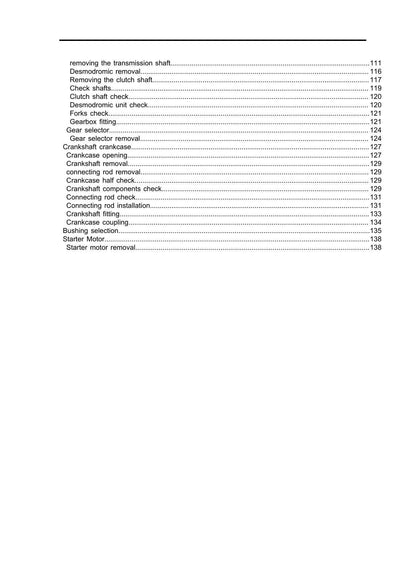 removing the transmission shaft 111
Desmodromic removal 116
Removing the clutch shaft 117
Check shafts 119
Clutch shaft check 120
Desmodromic unit check 120
Forks check 121
Gearbox fitting 121
Gear selector 124
Gear selector removal 124
Crankshaft crankcase 127
Crankcase opening 127
Crankshaft removal 129
connecting rod removal 129
Crankcase half check 129
Crankshaft components check 129
Connecting rod check 131
Connecting rod installation 131
Crankshaft fitting 133
Crankcase coupling 134
Bushing selection 135
Starter Motor 138
Starter motor removal 138